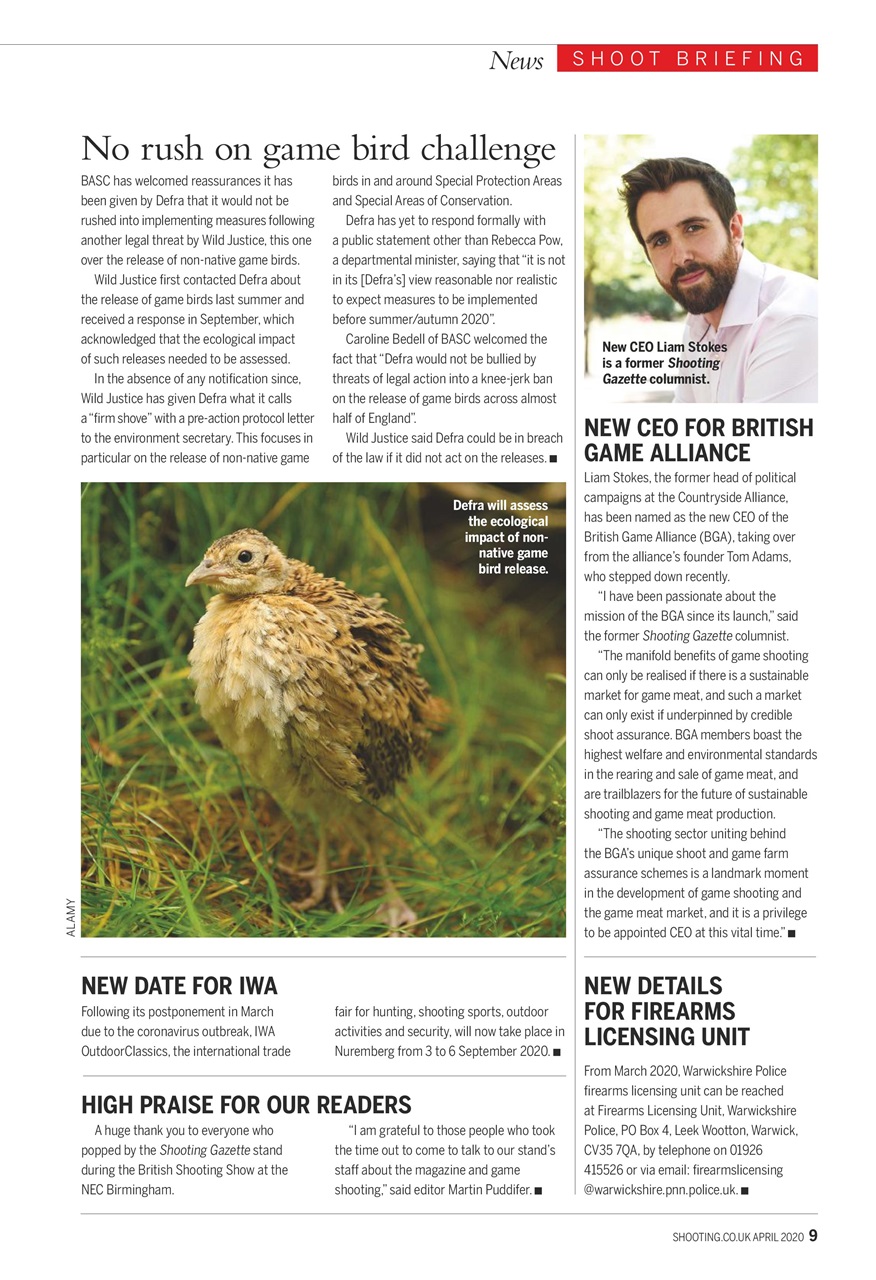 News SHOOT BRIEFING

No rush on game bird challenge

BASC has welcomed reassurances it has been given by Defra that it would not be rushed into implementing measures following another legal threat by Wild Justice, this one over the release of non-native game birds.

Wild Justice first contacted Defra about the release of game birds last summer and received a response in September, which acknowledged that the ecological impact of such releases needed to be assessed.

In the absence of any notification since, Wild Justice has given Defra what it calls a "firm shove" with a pre-action protocol letter to the environment secretary. This focuses in particular on the release of non-native game birds in and around Special Protection Areas and Special Areas of Conservation.

Defra has yet to respond formally with a public statement other than Rebecca Pow, a departmental minister, saying that "it is not in its [Defra's] view reasonable nor realistic to expect measures to be implemented before summer/autumn 2020".

Caroline Bedell of BASC welcomed the fact that "Defra would not be bullied by threats of legal action into a knee-jerk ban on the release of game birds across almost half of England".

Wild Justice said Defra could be in breach of the law if it did not act on the releases. ■

Defra will assess the ecological impact of non-native game bird release.

ALAMY

New CEO Liam Stokes is a former Shooting Gazette columnist.

NEW CEO FOR BRITISH GAME ALLIANCE

Liam Stokes, the former head of political campaigns at the Countryside Alliance, has been named as the new CEO of the British Game Alliance (BGA), taking over from the alliance's founder Tom Adams, who stepped down recently.

"I have been passionate about the mission of the BGA since its launch," said the former Shooting Gazette columnist.

"The manifold benefits of game shooting can only be realised if there is a sustainable market for game meat, and such a market can only exist if underpinned by credible shoot assurance. BGA members boast the highest welfare and environmental standards in the rearing and sale of game meat, and are trailblazers for the future of sustainable shooting and game meat production.

"The shooting sector uniting behind the BGA's unique shoot and game farm assurance schemes is a landmark moment in the development of game shooting and the game meat market, and it is a privilege to be appointed CEO at this vital time." ■

NEW DATE FOR IWA

Following its postponement in March due to the coronavirus outbreak, IWA OutdoorClassics, the international trade fair for hunting, shooting sports, outdoor activities and security, will now take place in Nuremberg from 3 to 6 September 2020. ■

HIGH PRAISE FOR OUR READERS

A huge thank you to everyone who popped by the Shooting Gazette stand during the British Shooting Show at the NEC Birmingham.

"I am grateful to those people who took the time out to come to talk to our stand's staff about the magazine and game shooting," said editor Martin Puddifer. ■

NEW DETAILS FOR FIREARMS LICENSING UNIT

From March 2020, Warwickshire Police firearms licensing unit can be reached at Firearms Licensing Unit, Warwickshire Police, PO Box 4, Leek Wootton, Warwick, CV35 7QA, by telephone on 01926 415526 or via email: firearmslicensing @warwickshire.pnn.police.uk. ■

SHOOTING.CO.UK APRIL 2020 9